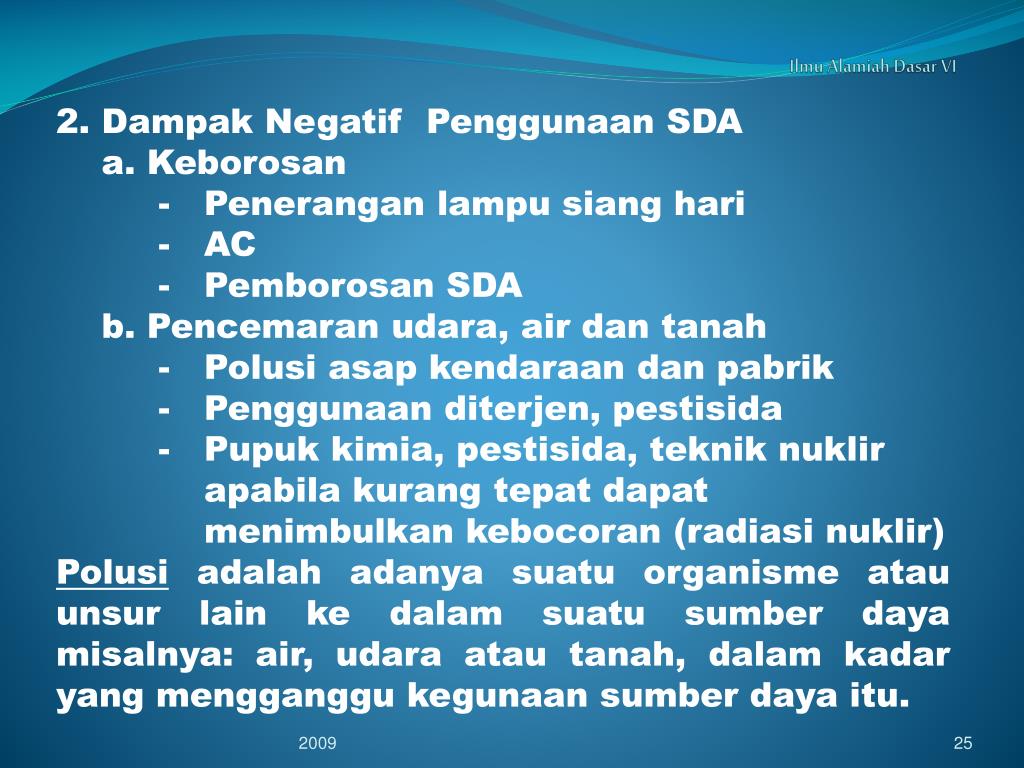 Ilmu Alamiah Dasar VI

2. Dampak Negatif Penggunaan SDA
a. Keborosan
- Penerangan lampu siang hari
- AC
- Pemborosan SDA
b. Pencemaran udara, air dan tanah
- Polusi asap kendaraan dan pabrik
- Penggunaan diterjen, pestisida
- Pupuk kimia, pestisida, teknik nuklir apabila kurang tepat dapat menimbulkan kebocoran (radiasi nuklir)

Polusi adalah adanya suatu organisme atau unsur lain ke dalam suatu sumber daya misalnya: air, udara atau tanah, dalam kadar yang mengganggu kegunaan sumber daya itu.

2009

25